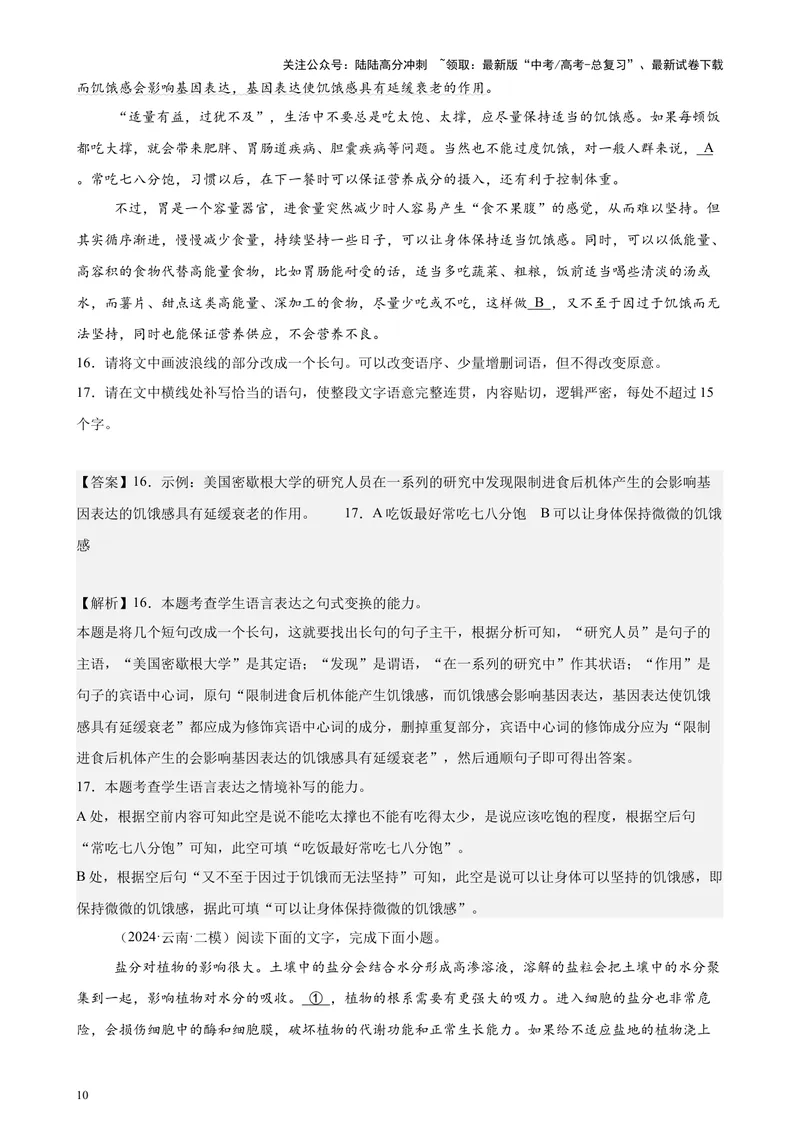 关注公众号：陆陆高分冲刺 ~领取：最新版“中考/高考-总复习”、最新试卷下载

而饥饿感会影响基因表达，基因表达使饥饿感具有延缓衰老的作用。

“适量有益，过犹不及”，生活中不要总是吃太饱、太撑，应尽量保持适当的饥饿感。如果每顿饭都吃大撑，就会带来肥胖、胃肠道疾病、胆囊疾病等问题。当然也不能过度饥饿，对一般人群来说，A。常吃七八分饱，习惯以后，在下一餐时可以保证营养成分的摄入，还有利于控制体重。

不过，胃是一个容量器官，进食量突然减少时人容易产生“食不果腹”的感觉，从而难以坚持。但其实循序渐进，慢慢减少食量，持续坚持一些日子，可以让身体保持适当饥饿感。同时，可以以低能量、高容积的食物代替高能量食物，比如胃肠能耐受的话，适当多吃蔬菜、粗粮，饭前适当喝些清淡的汤或水，而薯片、甜点这类高能量、深加工的食物，尽量少吃或不吃，这样做B，又不至于因过于饥饿而无法坚持，同时也能保证营养供应，不会营养不良。

16．请将文中画波浪线的部分改成一个长句。可以改变语序、少量增删词语，但不得改变原意。

17．请在文中横线处补写恰当的语句，使整段文字语意完整连贯，内容贴切，逻辑严密，每处不超过15个字。

【答案】16．示例：美国密歇根大学的研究人员在一系列的研究中发现限制进食后机体产生的会影响基因表达的饥饿感具有延缓衰老的作用。 17．A吃饭最好常吃七八分饱 B可以让身体保持微微的饥饿感

【解析】16．本题考查学生语言表达之句式变换的能力。

本题是将几个短句改成一个长句，这就要找出长句的句子主干，根据分析可知，“研究人员”是句子的主语，“美国密歇根大学”是其定语；“发现”是谓语，“在一系列的研究中”作其状语；“作用”是句子的宾语中心词，原句“限制进食后机体能产生饥饿感，而饥饿感会影响基因表达，基因表达使饥饿感具有延缓衰老”都应成为修饰宾语中心词的成分，删掉重复部分，宾语中心词的修饰成分应为“限制进食后机体产生的会影响基因表达的饥饿感具有延缓衰老”，然后通顺句子即可得出答案。

17．本题考查学生语言表达之情境补写的能力。

A处，根据空前内容可知此空是说不能吃太撑也不能有吃得太少，是说应该吃饱的程度，根据空后句“常吃七八分饱”可知，此空可填“吃饭最好常吃七八分饱”。

B处，根据空后句“又不至于因过于饥饿而无法坚持”可知，此空是说可以让身体可以坚持的饥饿感，即保持微微的饥饿感，据此可填“可以让身体保持微微的饥饿感”。

（2024·云南·二模）阅读下面的文字，完成下面小题。

盐分对植物的影响很大。土壤中的盐分会结合水分形成高渗溶液，溶解的盐粒会把土壤中的水分聚集到一起，影响植物对水分的吸收。①，植物的根系需要有更强大的吸力。进入细胞的盐分也非常危险，会损伤细胞中的酶和细胞膜，破坏植物的代谢功能和正常生长能力。如果给不适应盐地的植物浇上

10